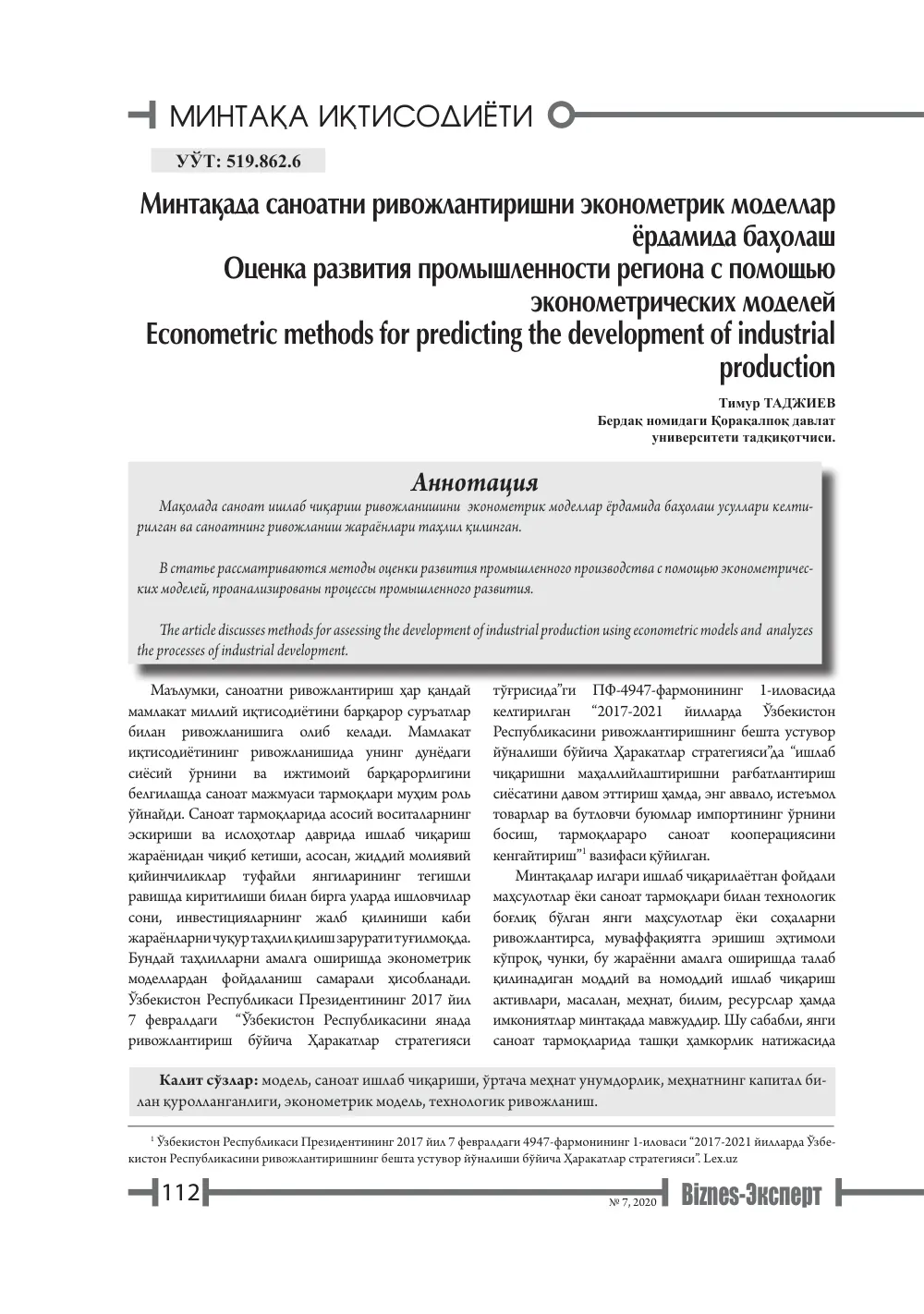 МИНТАҚА ИҚТИСОДИЁТИ

УЎТ: 519.862.6

Минтақада саноатни ривожлантиришни эконометрик моделлар ёрдамида баҳолаш
Оценка развития промышленности региона с помощью эконометрических моделей
Econometric methods for predicting the development of industrial production

Тимур ТАДЖИЕВ
Бердақ номидаги Қорақалпоқ давлат университети тадқиқотчиси.

Аннотация

Мақолада саноат ишлаб чиқариш ривожланишини эконометрик моделлар ёрдамида баҳолаш усуллари келтирилган ва саноатнинг ривожланиш жараёнлари таҳлил қилинган.

В статье рассматриваются методы оценки развития промышленного производства с помощью эконометрических моделей, проанализированы процессы промышленного развития.

The article discusses methods for assessing the development of industrial production using econometric models and analyzes the processes of industrial development.

Маълумки, саноатни ривожлантириш ҳар қандай мамлакат миллий иқтисодиётини барқарор суръатлар билан ривожланишига олиб келади. Мамлакат иқтисодиётининг ривожланишида унинг дунёдаги сиёсий ўрнини ва ижтимоий барқарорлигини белгилашда саноат мажмуаси тармоқлари муҳим роль ўйнайди. Саноат тармоқларида асосий воситаларнинг эскириши ва ислоҳотлар даврида ишлаб чиқариш жараёнидан чиқиб кетиши, асосан, жиддий молиявий қийинчиликлар туфайли янгиларининг тегишли равишда киритилиши билан бирга уларда ишловчилар сони, инвестицияларнинг жалб қилиниши каби жараёнларни чуқур таҳлил қилиш зарурати туғилмоқда. Бундай таҳлилларни амалга оширишда эконометрик моделлардан фойдаланиш самарали ҳисобланади. Ўзбекистон Республикаси Президентининг 2017 йил 7 февралдаги "Ўзбекистон Республикасини янада ривожлантириш бўйича Ҳаракатлар стратегияси тўғрисида"ги ПФ-4947-фармонининг 1-иловасида келтирилган "2017-2021 йилларда Ўзбекистон Республикасини ривожлантиришнинг бешта устувор йўналиши бўйича Ҳаракатлар стратегияси"да "ишлаб чиқаришни маҳаллийлаштиришни рағбатлантириш сиёсатини давом эттириш ҳамда, энг аввало, истеъмол товарлар ва бутловчи буюмлар импортининг ўрнини босиш, тармоқлараро саноат кооперациясини кенгайтириш"$^{1}$ вазифаси қўйилган.

Минтақалар илгари ишлаб чиқарилаётган фойдали маҳсулотлар ёки саноат тармоқлари билан технологик боғлиқ бўлган янги маҳсулотлар ёки соҳаларни ривожлантирса, муваффақиятга эришиш эҳтимоли кўпроқ, чунки, бу жараённи амалга оширишда талаб қилинадиган моддий ва номоддий ишлаб чиқариш активлари, масалан, меҳнат, билим, ресурслар ҳамда имкониятлар минтақада мавжуддир. Шу сабабли, янги саноат тармоқларида ташқи ҳамкорлик натижасида

Калит сўзлар: модель, саноат ишлаб чиқариши, ўртача меҳнат унумдорлик, меҳнатнинг капитал билан қуролланганлиги, эконометрик модель, технологик ривожланиш.

$^{1}$ Ўзбекистон Республикаси Президентининг 2017 йил 7 февралдаги 4947-фармонининг 1-иловаси "2017-2021 йилларда Ўзбекистон Республикасини ривожлантиришнинг бешта устувор йўналиши бўйича Ҳаракатлар стратегияси". Lex.uz

112

№ 7, 2020 Biznes-Эксперт